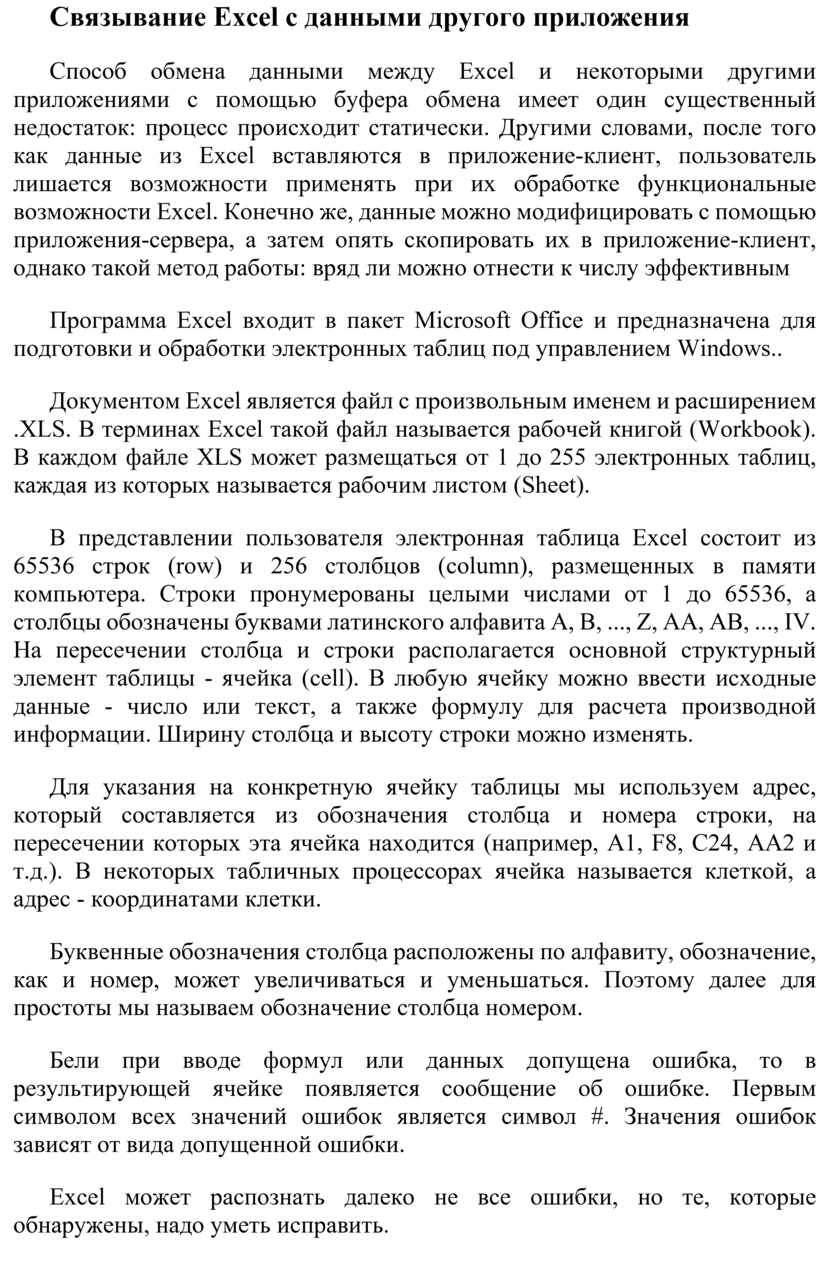 Связывание Excel с данными другого приложения

Способ обмена данными между Excel и некоторыми другими приложениями с помощью буфера обмена имеет один существенный недостаток: процесс происходит статически. Другими словами, после того как данные из Excel вставляются в приложение-клиент, пользователь лишается возможности применять при их обработке функциональные возможности Excel. Конечно же, данные можно модифицировать с помощью приложения-сервера, а затем опять скопировать их в приложение-клиент, однако такой метод работы: вряд ли можно отнести к числу эффективным

Программа Excel входит в пакет Microsoft Office и предназначена для подготовки и обработки электронных таблиц под управлением Windows..

Документом Excel является файл с произвольным именем и расширением .XLS. В терминах Excel такой файл называется рабочей книгой (Workbook). В каждом файле XLS может размещаться от 1 до 255 электронных таблиц, каждая из которых называется рабочим листом (Sheet).

В представлении пользователя электронная таблица Excel состоит из 65536 строк (row) и 256 столбцов (column), размещенных в памяти компьютера. Строки пронумерованы целыми числами от 1 до 65536, а столбцы обозначены буквами латинского алфавита A, B, ..., Z, AA, AB, ..., IV. На пересечении столбца и строки располагается основной структурный элемент таблицы - ячейка (cell). В любую ячейку можно ввести исходные данные - число или текст, а также формулу для расчета производной информации. Ширину столбца и высоту строки можно изменять.

Для указания на конкретную ячейку таблицы мы используем адрес, который составляется из обозначения столбца и номера строки, на пересечении которых эта ячейка находится (например, A1, F8, C24, AA2 и т.д.). В некоторых табличных процессорах ячейка называется клеткой, а адрес - координатами клетки.

Буквенные обозначения столбца расположены по алфавиту, обозначение, как и номер, может увеличиваться и уменьшаться. Поэтому далее для простоты мы называем обозначение столбца номером.

Бели при вводе формул или данных допущена ошибка, то в результирующей ячейке появляется сообщение об ошибке. Первым символом всех значений ошибок является символ #. Значения ошибок зависят от вида допущенной ошибки.

Excel может распознать далеко не все ошибки, но те, которые обнаружены, надо уметь исправить.